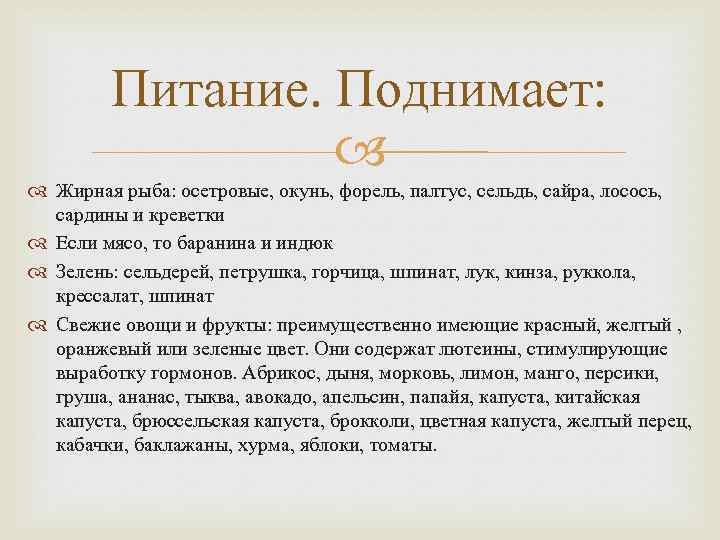 Питание. Поднимает:

Жирная рыба: осетровые, окунь, форель, палтус, сельдь, сайра, лосось, сардины и креветки

Если мясо, то баранина и индюк

Зелень: сельдерей, петрушка, горчица, шпинат, лук, кинза, руккола, крессалат, шпинат

Свежие овощи и фрукты: преимущественно имеющие красный, желтый , оранжевый или зеленые цвет. Они содержат лютеины, стимулирующие выработку гормонов. Абрикос, дыня, морковь, лимон, манго, персики, груша, ананас, тыква, авокадо, апельсин, папайя, капуста, китайская капуста, брюссельская капуста, брокколи, цветная капуста, желтый перец, кабачки, баклажаны, хурма, яблоки, томаты.